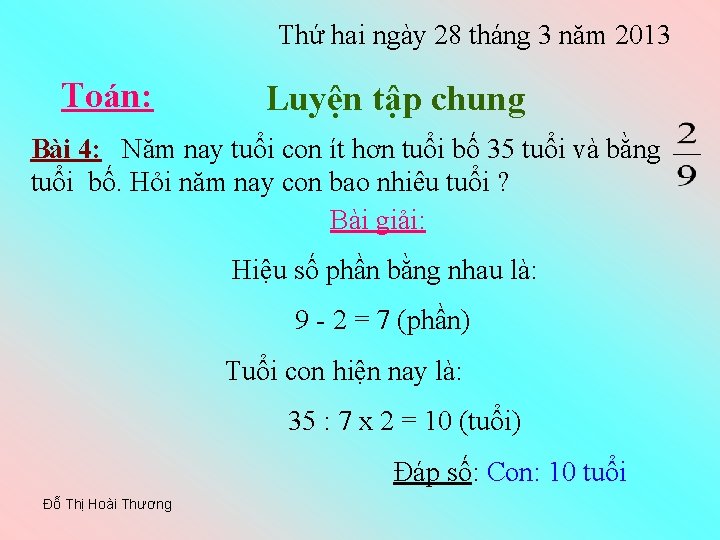 Thứ hai ngày 28 tháng 3 năm 2013

Toán:

Luyện tập chung

Bài 4: Năm nay tuổi con ít hơn tuổi bố 35 tuổi và bằng $\frac{2}{9}$ tuổi bố. Hỏi năm nay con bao nhiêu tuổi ?

Bài giải:

Hiệu số phần bằng nhau là:

9 - 2 = 7 (phần)

Tuổi con hiện nay là:

35 : 7 x 2 = 10 (tuổi)

Đáp số: Con: 10 tuổi

Đỗ Thị Hoài Thương